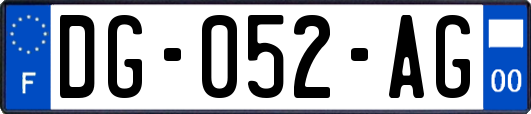 F
DG-052-AG
00